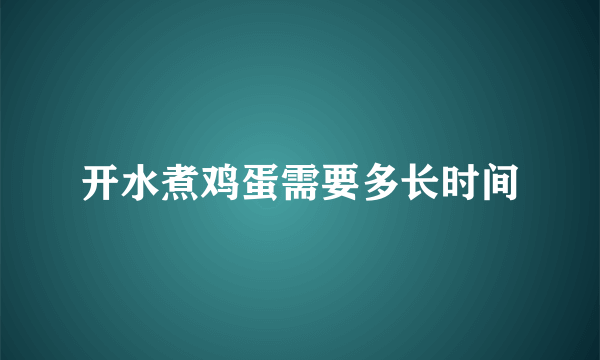 开水煮鸡蛋需要多长时间